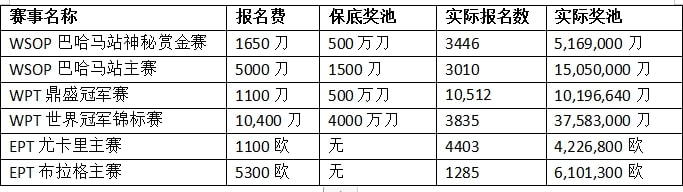 | 赛事名称 | 报名费 | 保底奖池 | 实际报名数 | 实际奖池 |
|---|---|---|---|---|
| WSOP 巴哈马站神秘赏金赛 | 1650 刀 | 500 万刀 | 3446 | 5,169,000 刀 |
| WSOP 巴哈马站主赛 | 5000 刀 | 1500 刀 | 3010 | 15,050,000 刀 |
| WPT 鼎盛冠军赛 | 1100 刀 | 500 万刀 | 10,512 | 10,196,640 刀 |
| WPT 世界冠军锦标赛 | 10,400 刀 | 4000 万刀 | 3835 | 37,583,000 刀 |
| EPT 尤卡里主赛 | 1100 欧 | 无 | 4403 | 4,226,800 欧 |
| EPT 布拉格主赛 | 5300 欧 | 无 | 1285 | 6,101,300 欧 |